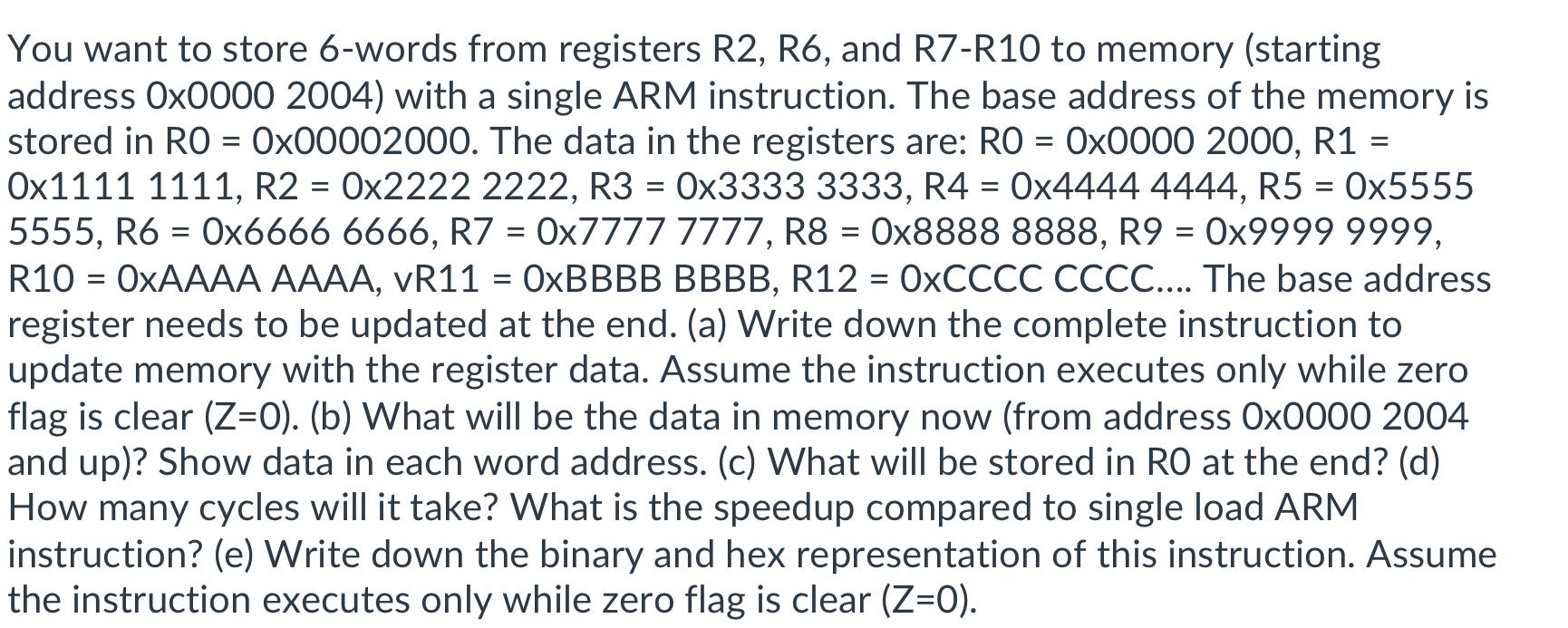 You want to store 6-words from registers R2, R6, and R7-R10 to memory (starting address 0x0000 2004) with a single ARM instruction. The base address of the memory is stored in R0 = 0x00002000. The data in the registers are: R0 = 0x0000 2000, R1 = 0x1111 1111, R2 = 0x2222 2222, R3 = 0x3333 3333, R4 = 0x4444 4444, R5 = 0x5555 5555, R6 = 0x6666 6666, R7 = 0x7777 7777, R8 = 0x8888 8888, R9 = 0x9999 9999, R10 = 0xAAAA AAAA, vR11 = 0xBBBB BBBB, R12 = 0xCCCC CCCC.... The base address register needs to be updated at the end. (a) Write down the complete instruction to update memory with the register data. Assume the instruction executes only while zero flag is clear (Z=0). (b) What will be the data in memory now (from address 0x0000 2004 and up)? Show data in each word address. (c) What will be stored in R0 at the end? (d) How many cycles will it take? What is the speedup compared to single load ARM instruction? (e) Write down the binary and hex representation of this instruction. Assume the instruction executes only while zero flag is clear (Z=0).